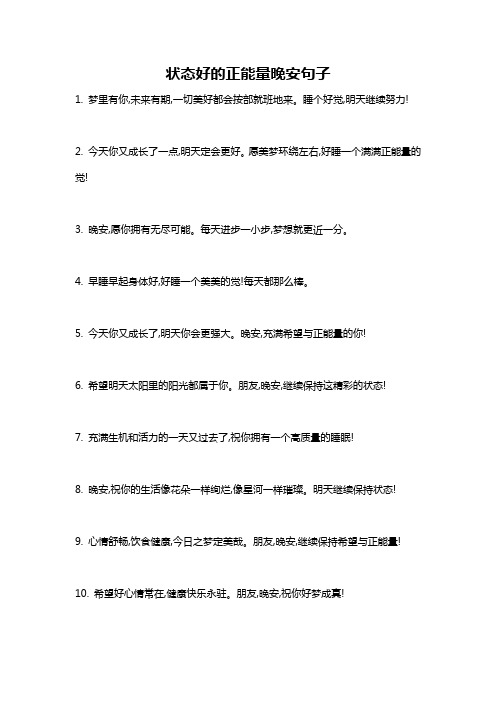 状态好的正能量晚安句子

1. 梦里有你,未来有期,一切美好都会按部就班地来。睡个好觉,明天继续努力!

2. 今天你又成长了一点,明天定会更好。愿美梦环绕左右,好睡一个满满正能量的觉!

3. 晚安,愿你拥有无尽可能。每天进步一小步,梦想就更近一分。

4. 早睡早起身体好,好睡一个美美的觉!每天都那么棒。

5. 今天你又成长了,明天你会更强大。晚安,充满希望与正能量的你!

6. 希望明天太阳里的阳光都属于你。朋友,晚安,继续保持这精彩的状态!

7. 充满生机和活力的一天又过去了,祝你拥有一个高质量的睡眠!

8. 晚安,祝你的生活像花朵一样绚烂,像星河一样璀璨。明天继续保持状态!

9. 心情舒畅,饮食健康,今日之梦定美哉。朋友,晚安,继续保持希望与正能量!

10. 希望好心情常在,健康快乐永驻。朋友,晚安,祝你好梦成真!